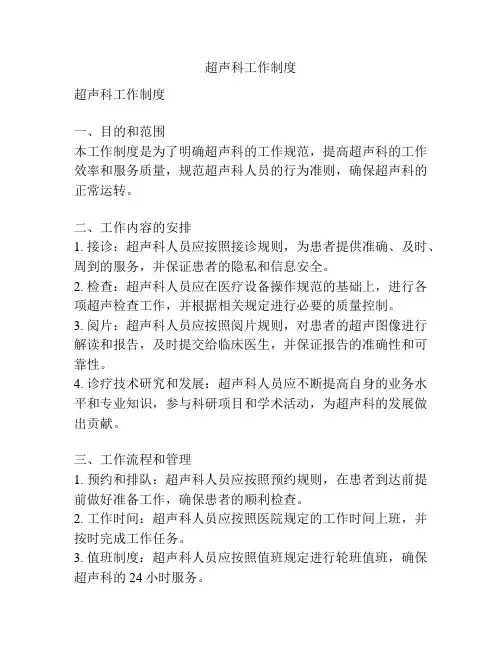 超声科工作制度

超声科工作制度

一、目的和范围
本工作制度是为了明确超声科的工作规范，提高超声科的工作效率和服务质量，规范超声科人员的行为准则，确保超声科的正常运转。

二、工作内容的安排
1. 接诊：超声科人员应按照接诊规则，为患者提供准确、及时、周到的服务，并保证患者的隐私和信息安全。
2. 检查：超声科人员应在医疗设备操作规范的基础上，进行各项超声检查工作，并根据相关规定进行必要的质量控制。
3. 阅片：超声科人员应按照阅片规则，对患者的超声图像进行解读和报告，及时提交给临床医生，并保证报告的准确性和可靠性。
4. 诊疗技术研究和发展：超声科人员应不断提高自身的业务水平和专业知识，参与科研项目和学术活动，为超声科的发展做出贡献。

三、工作流程和管理
1. 预约和排队：超声科人员应按照预约规则，在患者到达前提前做好准备工作，确保患者的顺利检查。
2. 工作时间：超声科人员应按照医院规定的工作时间上班，并按时完成工作任务。
3. 值班制度：超声科人员应按照值班规定进行轮班值班，确保超声科的 24 小时服务。